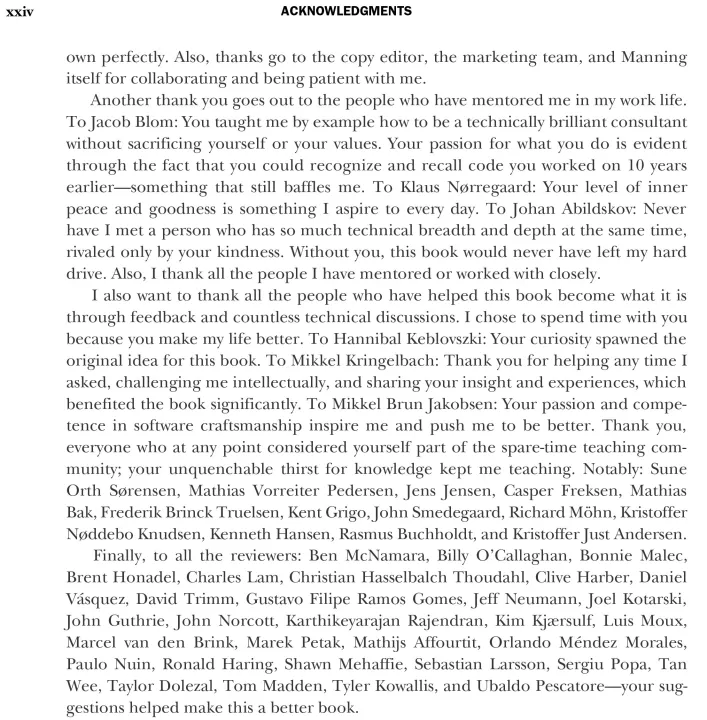 xxiv ACKNOWLEDGMENTS

own perfectly. Also, thanks go to the copy editor, the marketing team, and Manning itself for collaborating and being patient with me.

Another thank you goes out to the people who have mentored me in my work life. To Jacob Blom: You taught me by example how to be a technically brilliant consultant without sacrificing yourself or your values. Your passion for what you do is evident through the fact that you could recognize and recall code you worked on 10 years earlier—something that still baffles me. To Klaus Nørregaard: Your level of inner peace and goodness is something I aspire to every day. To Johan Abildskov: Never have I met a person who has so much technical breadth and depth at the same time, rivaled only by your kindness. Without you, this book would never have left my hard drive. Also, I thank all the people I have mentored or worked with closely.

I also want to thank all the people who have helped this book become what it is through feedback and countless technical discussions. I chose to spend time with you because you make my life better. To Hannibal Keblovszki: Your curiosity spawned the original idea for this book. To Mikkel Kringelbach: Thank you for helping any time I asked, challenging me intellectually, and sharing your insight and experiences, which benefited the book significantly. To Mikkel Brun Jakobsen: Your passion and competence in software craftsmanship inspire me and push me to be better. Thank you, everyone who at any point considered yourself part of the spare-time teaching community; your unquenchable thirst for knowledge kept me teaching. Notably: Sune Orth Sørensen, Mathias Vorreiter Pedersen, Jens Jensen, Casper Freksen, Mathias Bak, Frederik Brinck Truelsen, Kent Grigo, John Smedegaard, Richard Möhn, Kristoffer Nøddebo Knudsen, Kenneth Hansen, Rasmus Buchholdt, and Kristoffer Just Andersen.

Finally, to all the reviewers: Ben McNamara, Billy O'Callaghan, Bonnie Malec, Brent Honadel, Charles Lam, Christian Hasselbalch Thoudahl, Clive Harber, Daniel Vásquez, David Trimm, Gustavo Filipe Ramos Gomes, Jeff Neumann, Joel Kotarski, John Guthrie, John Norcott, Karthikeyarajan Rajendran, Kim Kjærsulf, Luis Moux, Marcel van den Brink, Marek Petak, Mathijs Affourtit, Orlando Méndez Morales, Paulo Nuin, Ronald Haring, Shawn Mehaffie, Sebastian Larsson, Sergiu Popa, Tan Wee, Taylor Dolezal, Tom Madden, Tyler Kowallis, and Ubaldo Pescatore—your suggestions helped make this a better book.